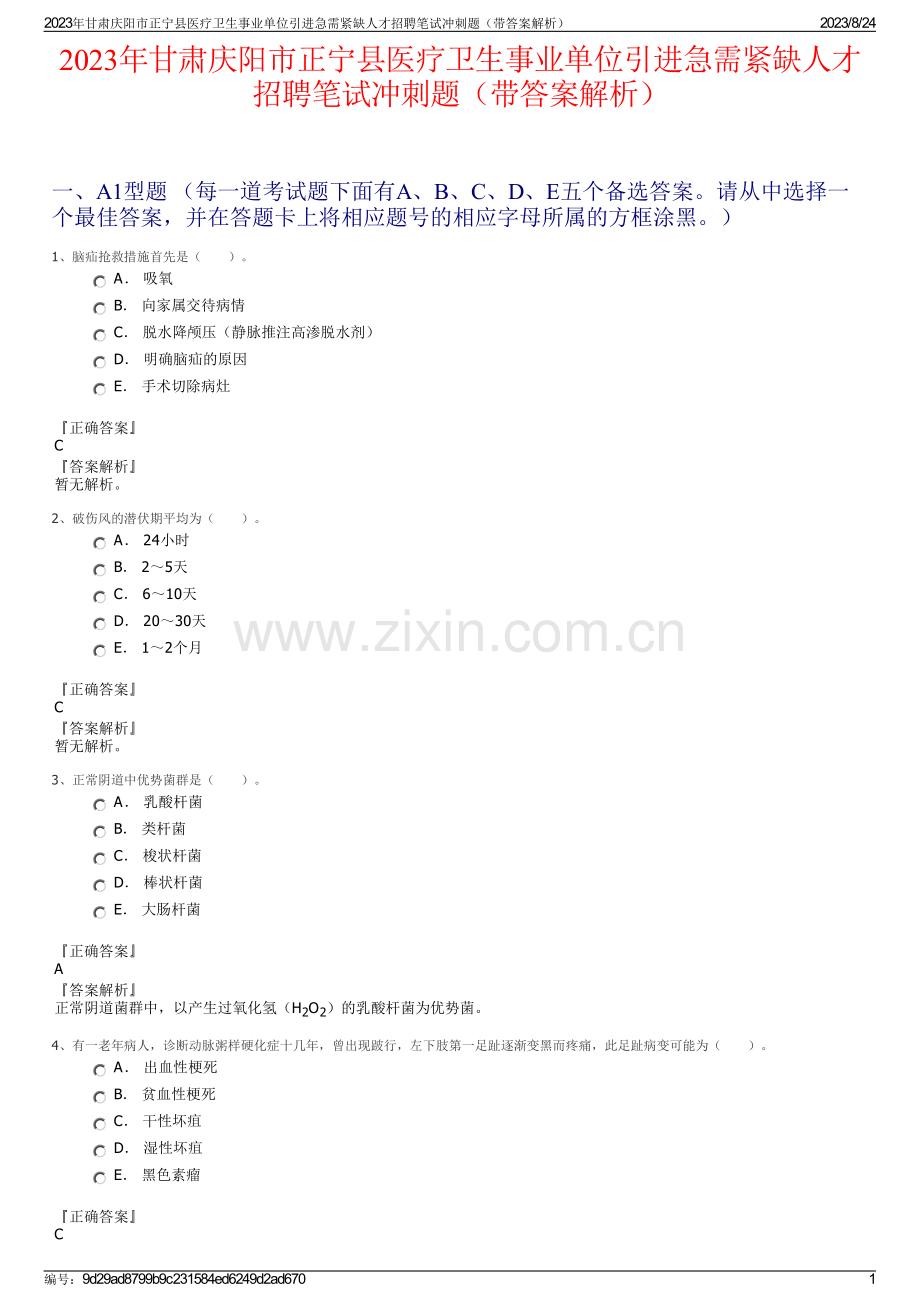 2023年甘肃庆阳市正宁县医疗卫生事业单位引进急需紧缺人才招聘笔试冲刺题（带答案解析）
2023/8/24

2023年甘肃庆阳市正宁县医疗卫生事业单位引进急需紧缺人才招聘笔试冲刺题（带答案解析）

一、A1型题 （每一道考试题下面有A、B、C、D、E五个备选答案。请从中选择一个最佳答案，并在答题卡上将相应题号的相应字母所属的方框涂黑。）

1、脑疝抢救措施首先是（　　）。
A． 吸氧
B． 向家属交待病情
C． 脱水降颅压（静脉推注高渗脱水剂）
D． 明确脑疝的原因
E． 手术切除病灶

『正确答案』
C
『答案解析』
暂无解析。

2、破伤风的潜伏期平均为（　　）。
A． 24小时
B． 2～5天
C． 6～10天
D． 20～30天
E． 1～2个月

www.zixin.com.cn

『正确答案』
C
『答案解析』
暂无解析。

3、正常阴道中优势菌群是（　　）。
A． 乳酸杆菌
B． 类杆菌
C． 梭状杆菌
D． 棒状杆菌
E． 大肠杆菌

『正确答案』
A
『答案解析』
正常阴道菌群中，以产生过氧化氢（$H_2O_2$）的乳酸杆菌为优势菌。

4、有一老年病人，诊断动脉粥样硬化症十几年，曾出现跛行，左下肢第一足趾逐渐变黑而疼痛，此足趾病变可能为（　　）。
A． 出血性梗死
B． 贫血性梗死
C． 干性坏疽
D． 湿性坏疽
E． 黑色素瘤

『正确答案』
C

编号：9d29ad8799b9c231584ed6249d2ad670
1